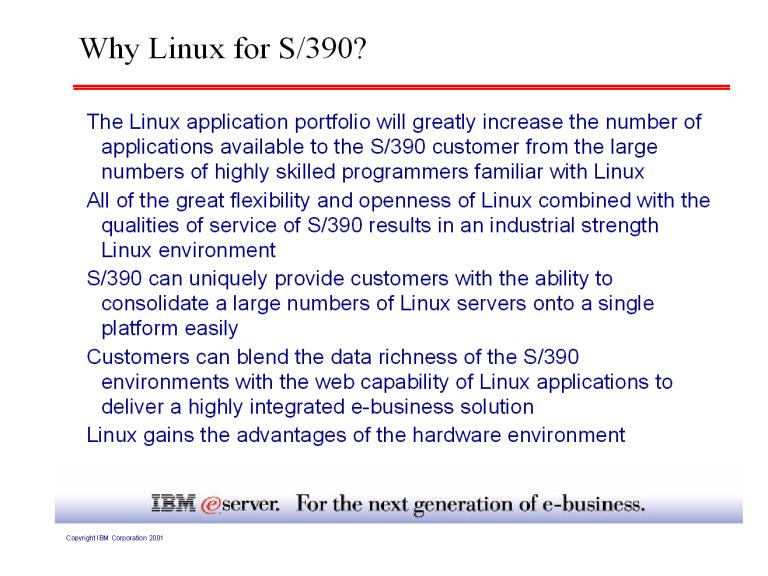 Why Linux for S/390?

The Linux application portfolio will greatly increase the number of applications available to the S/390 customer from the large numbers of highly skilled programmers familiar with Linux

All of the great flexibility and openness of Linux combined with the qualities of service of S/390 results in an industrial strength Linux environment

S/390 can uniquely provide customers with the ability to consolidate a large numbers of Linux servers onto a single platform easily

Customers can blend the data richness of the S/390 environments with the web capability of Linux applications to deliver a highly integrated e-business solution

Linux gains the advantages of the hardware environment

IBM @server. For the next generation of e-business.

Copyright IBM Corporation 2001